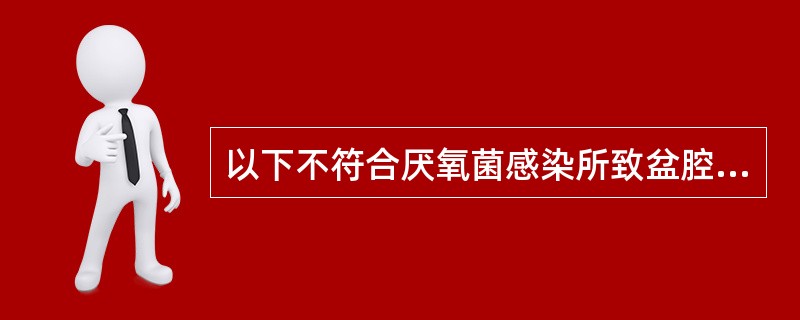 以下不符合厌氧菌感染所致盆腔...